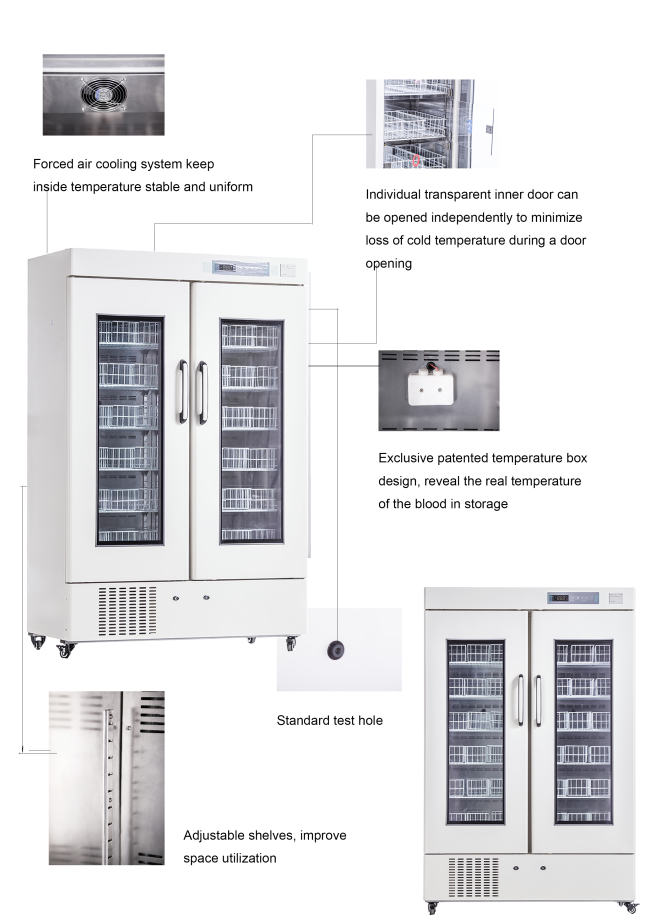 Forced air cooling system keep inside temperature stable and uniform

Individual transparent inner door can be opened independently to minimize loss of cold temperature during a door opening

Exclusive patented temperature box design, reveal the real temperature of the blood in storage

Standard test hole

Adjustable shelves, improve space utilization